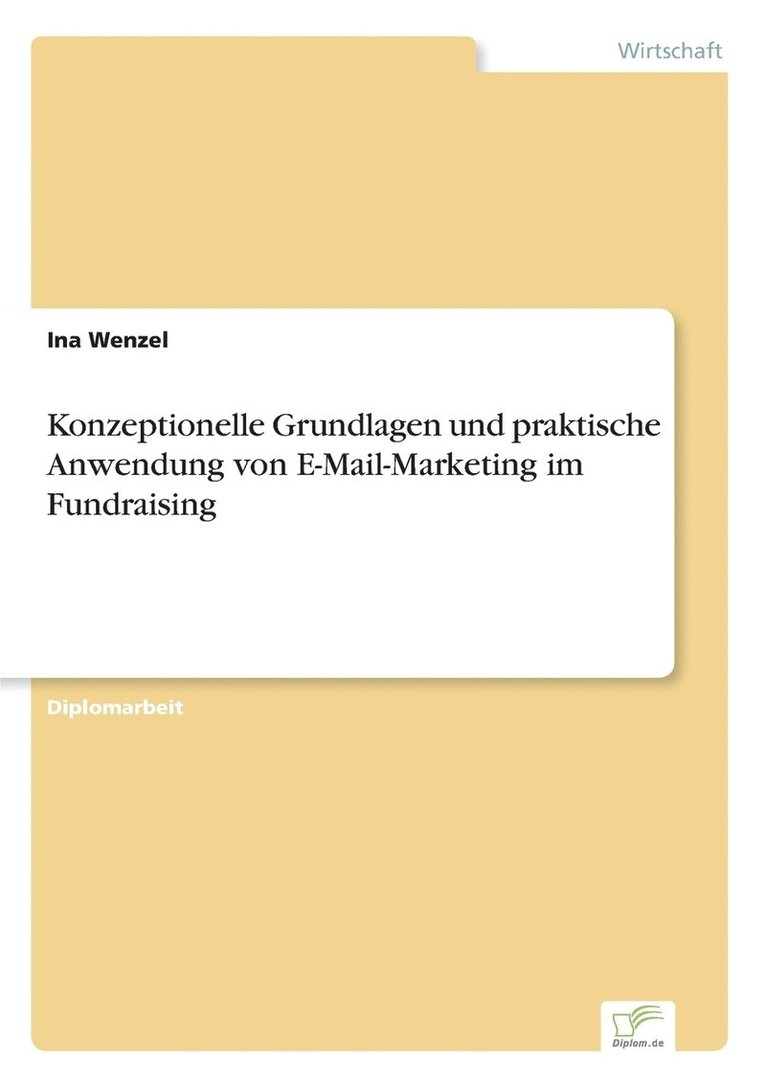 Wirtschaft

Ina Wenzel

Konzeptionelle Grundlagen und praktische Anwendung von E-Mail-Marketing im Fundraising

Diplomarbeit

Diplom.de